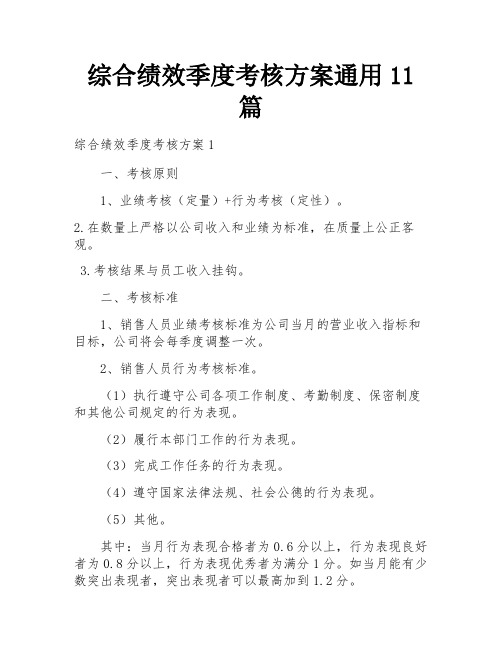 综合绩效季度考核方案通用 11 篇

综合绩效季度考核方案 1

一、考核原则

1、业绩考核（定量）+行为考核（定性）。

2.在数量上严格以公司收入和业绩为标准，在质量上公正客观。

3.考核结果与员工收入挂钩。

二、考核标准

1、销售人员业绩考核标准为公司当月的营业收入指标和目标，公司将会每季度调整一次。

2、销售人员行为考核标准。

（1）执行遵守公司各项工作制度、考勤制度、保密制度和其他公司规定的行为表现。

（2）履行本部门工作的行为表现。

（3）完成工作任务的行为表现。

（4）遵守国家法律法规、社会公德的行为表现。

（5）其他。

其中：当月行为表现合格者为 0.6 分以上，行为表现良好者为 0.8 分以上，行为表现优秀者为满分 1 分。如当月能有少数突出表现者，突出表现者可以最高加到 1.2 分。